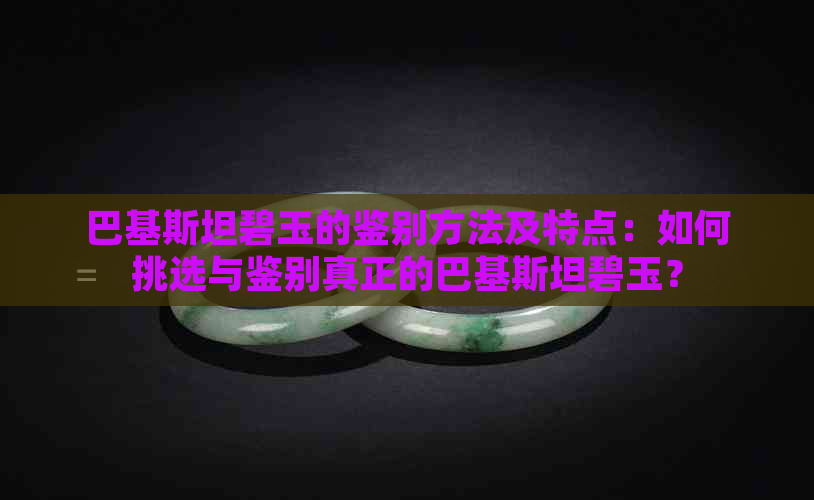 巴基斯坦碧玉的鉴别方法及特点：如何挑选与鉴别真正的巴基斯坦碧玉？